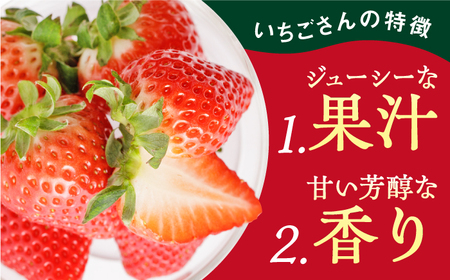 いちごさんの特徴

ジューシーな
1.果汁

甘い芳醇な
2.香り